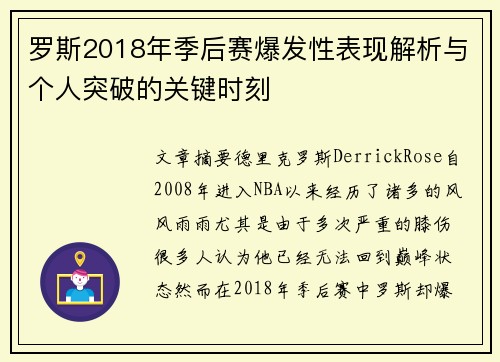 罗斯2018年季后赛爆发性表现解析与个人突破的关键时刻

文章摘要德里克罗斯DerrickRose自2008年进入NBA以来经历了诸多的风风雨雨尤其是由于多次严重的膝伤很多人认为他已经无法回到巅峰状态然而在2018年季后赛中罗斯却爆